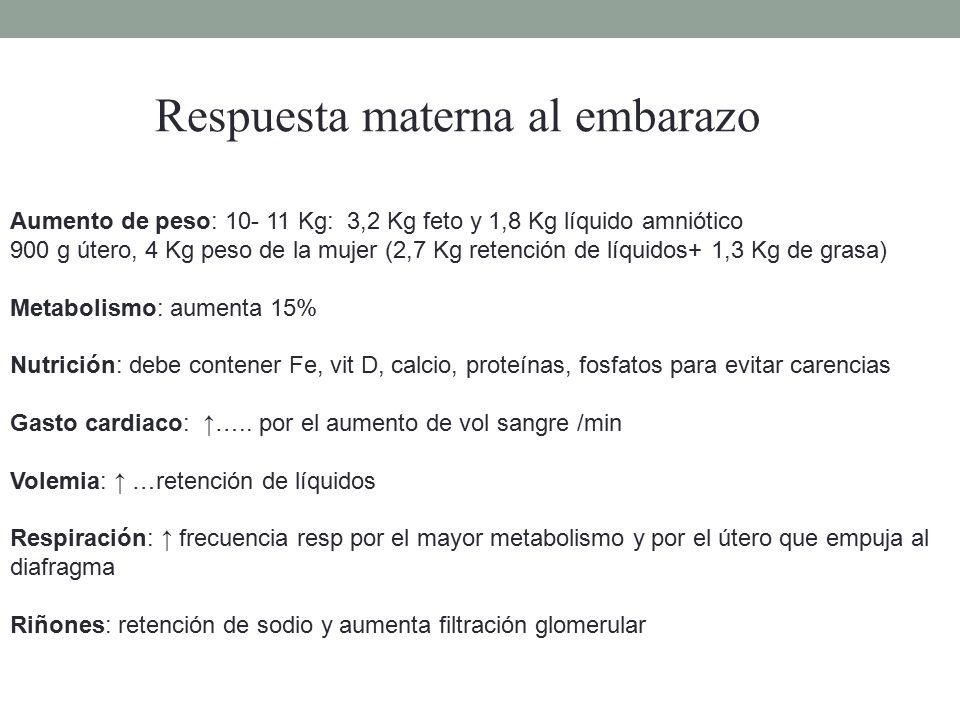 Respuesta materna al embarazo

Aumento de peso: 10- 11 Kg: 3,2 Kg feto y 1,8 Kg líquido amniótico
900 g útero, 4 Kg peso de la mujer (2,7 Kg retención de líquidos+ 1,3 Kg de grasa)

Metabolismo: aumenta 15%

Nutrición: debe contener Fe, vit D, calcio, proteínas, fosfatos para evitar carencias

Gasto cardiaco: ↑….. por el aumento de vol sangre /min

Volemia: ↑ …retención de líquidos

Respiración: ↑ frecuencia resp por el mayor metabolismo y por el útero que empuja al diafragma

Riñones: retención de sodio y aumenta filtración glomerular